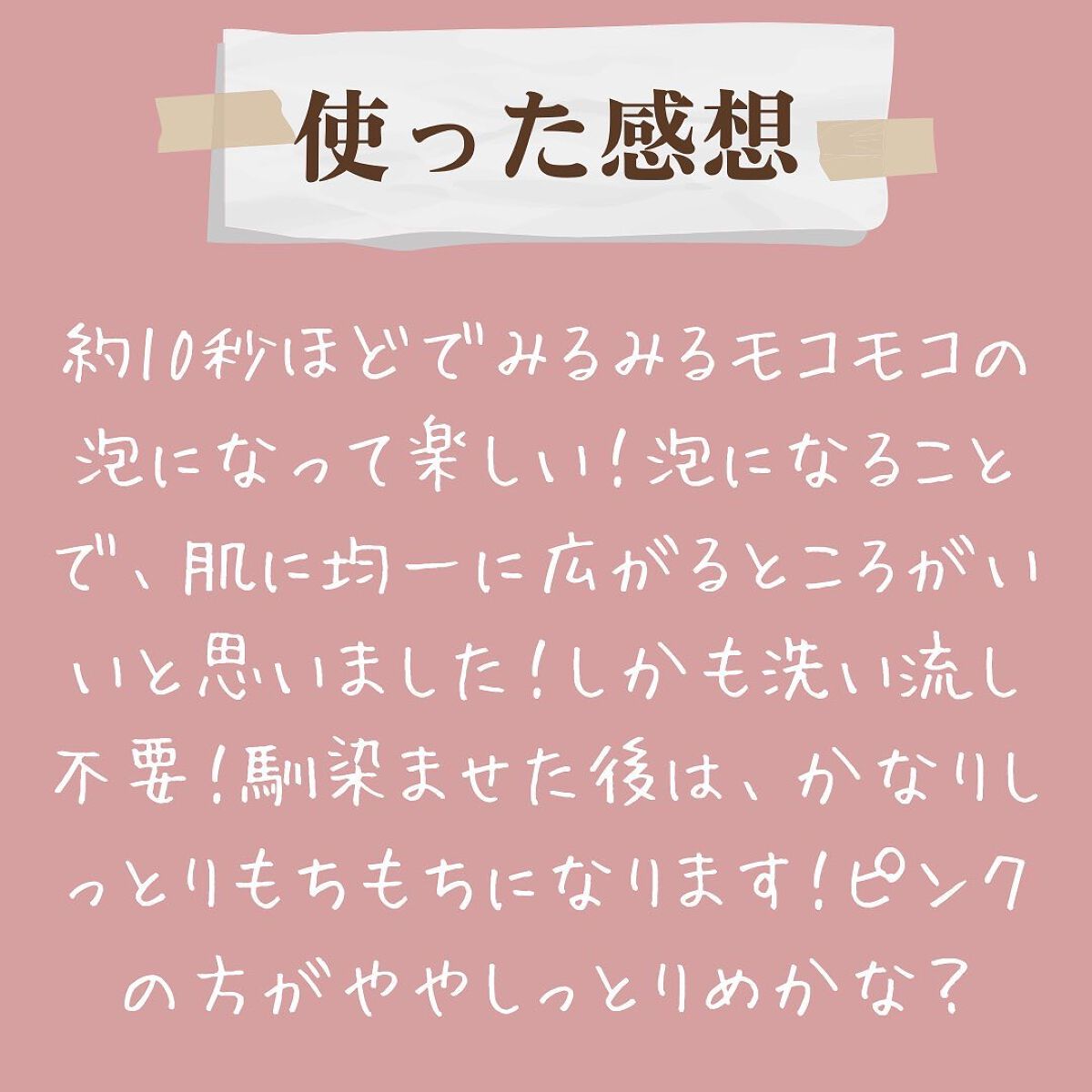 使った感想

約10秒ほどでみるみるモコモコの泡になって楽しい!泡になることで、肌に均一に広がるところがいいと思いました!しかも洗い流し不要!馴染ませた後は、かなりしっとりもちもちになります!ピンクの方がややしっとりめかな?